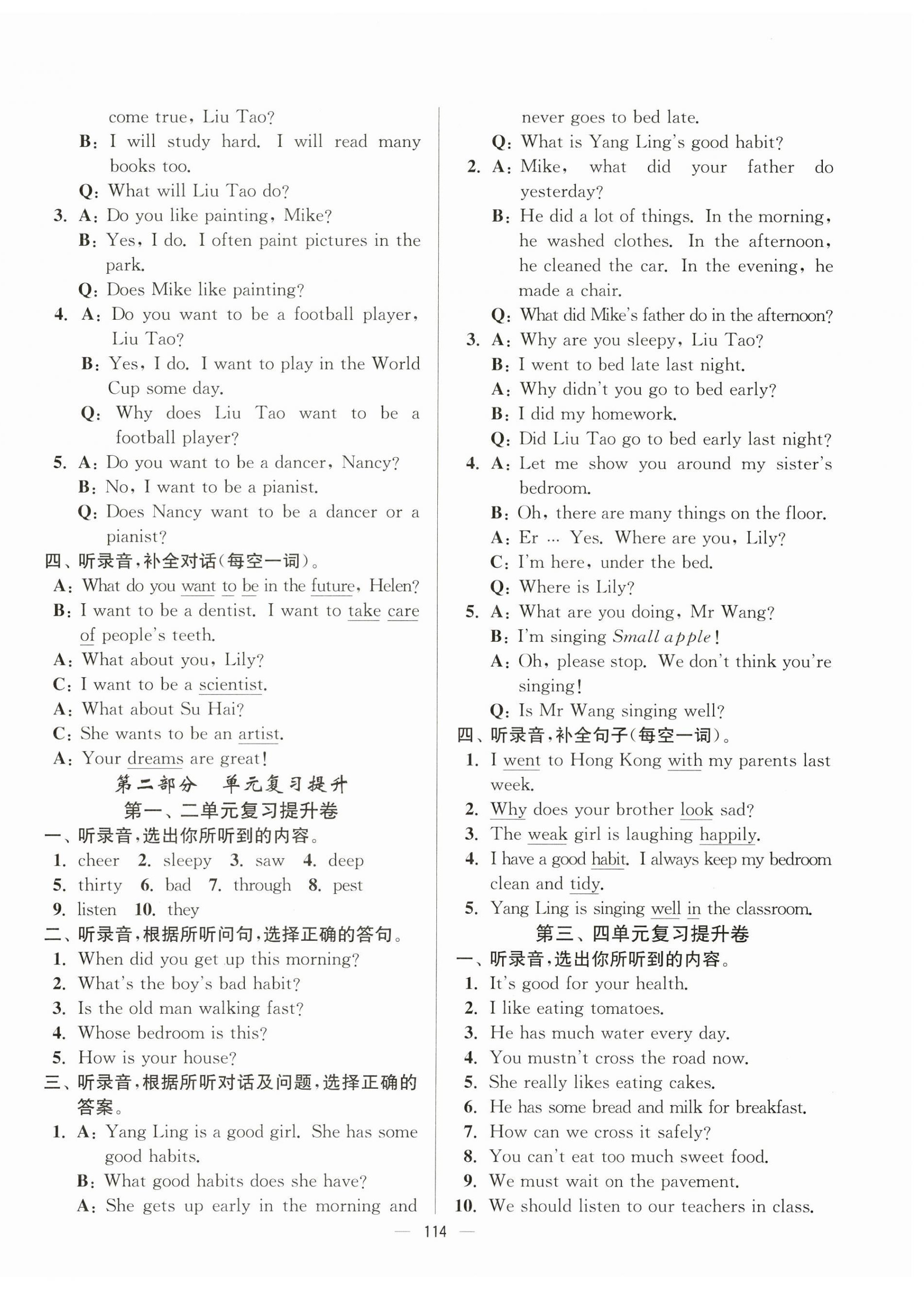 come true, Liu Tao?
B: I will study hard. I will read many books too.
Q: What will Liu Tao do?
3. A: Do you like painting, Mike?
B: Yes, I do. I often paint pictures in the park.
Q: Does Mike like painting?
4. A: Do you want to be a football player, Liu Tao?
B: Yes, I do. I want to play in the World Cup some day.
Q: Why does Liu Tao want to be a football player?
5. A: Do you want to be a dancer, Nancy?
B: No, I want to be a pianist.
Q: Does Nancy want to be a dancer or a pianist?
四、听录音,补全对话(每空一词)。
A: What do you want to be in the future, Helen?
B: I want to be a dentist. I want to take care of people's teeth.
A: What about you, Lily?
C: I want to be a scientist.
A: What about Su Hai?
C: She wants to be an artist.
A: Your dreams are great!
第二部分 单元复习提升
第一、二单元复习提升卷
一、听录音,选出你所听到的内容。
1. cheer 2. sleepy 3. saw 4. deep
5. thirty 6. bad 7. through 8. pest
9. listen 10. they
二、听录音,根据所听问句,选择正确的答句。
1. When did you get up this morning?
2. What's the boy's bad habit?
3. Is the old man walking fast?
4. Whose bedroom is this?
5. How is your house?
三、听录音,根据所听对话及问题,选择正确的答案。
1. A: Yang Ling is a good girl. She has some good habits.
B: What good habits does she have?
A: She gets up early in the morning and never goes to bed late.
Q: What is Yang Ling's good habit?
2. A: Mike, what did your father do yesterday?
B: He did a lot of things. In the morning, he washed clothes. In the afternoon, he cleaned the car. In the evening, he made a chair.
Q: What did Mike's father do in the afternoon?
3. A: Why are you sleepy, Liu Tao?
B: I went to bed late last night.
A: Why didn't you go to bed early?
B: I did my homework.
Q: Did Liu Tao go to bed early last night?
4. A: Let me show you around my sister's bedroom.
B: Oh, there are many things on the floor.
A: Er … Yes. Where are you, Lily?
C: I'm here, under the bed.
Q: Where is Lily?
5. A: What are you doing, Mr Wang?
B: I'm singing Small apple!
A: Oh, please stop. We don't think you're singing!
Q: Is Mr Wang singing well?
四、听录音,补全句子(每空一词)。
1. I went to Hong Kong with my parents last week.
2. Why does your brother look sad?
3. The weak girl is laughing happily.
4. I have a good habit. I always keep my bedroom clean and tidy.
5. Yang Ling is singing well in the classroom.
第三、四单元复习提升卷
一、听录音,选出你所听到的内容。
1. It's good for your health.
2. I like eating tomatoes.
3. He has much water every day.
4. You mustn't cross the road now.
5. She really likes eating cakes.
6. He has some bread and milk for breakfast.
7. How can we cross it safely?
8. You can't eat too much sweet food.
9. We must wait on the pavement.
10. We should listen to our teachers in class.
— 114 —